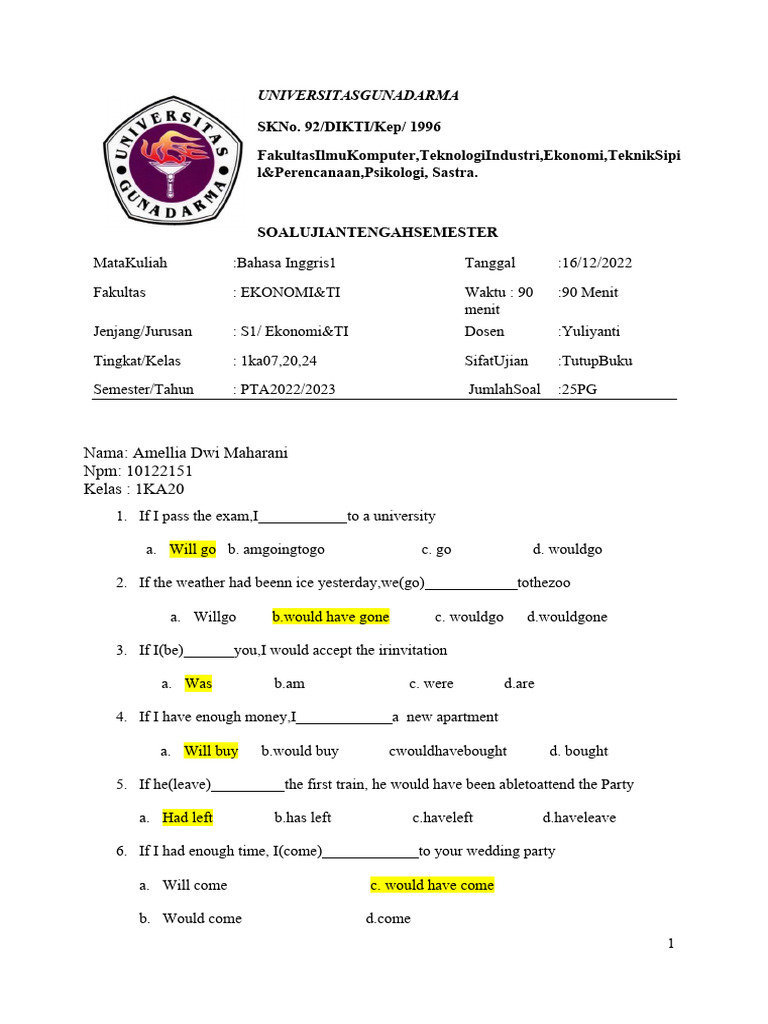 UNIVERSITAS GUNADARMA

UNIVERSITASGUNADARMA

SKNo. 92/DIKTI/Kep/ 1996

FakultasIlmuKomputer,TeknologiIndustri,Ekonomi,TeknikSipil&Perencanaan,Psikologi, Sastra.

SOALUJIANTENGAHSEMESTER

| MataKuliah | :Bahasa Inggris1 | Tanggal | :16/12/2022 |
|---|---|---|---|
| Fakultas | : EKONOMI&TI | Waktu : 90 menit | :90 Menit |
| Jenjang/Jurusan | : S1/ Ekonomi&TI | Dosen | :Yuliyanti |
| Tingkat/Kelas | : 1ka07,20,24 | SifatUjian | :TutupBuku |
| Semester/Tahun | : PTA2022/2023 | JumlahSoal | :25PG |

Nama: Amellia Dwi Maharani
Npm: 10122151
Kelas : 1KA20

1. If I pass the exam,I____________to a university

a. Will go b. amgoingtogo c. go d. wouldgo

2. If the weather had beenn ice yesterday,we(go)_____________tothezoo

a. Willgo b.would have gone c. wouldgo d.wouldgone

3. If I(be)_______you,I would accept the irinvitation

a. Was b.am c. were d.are

4. If I have enough money,I_____________a new apartment

a. Will buy b.would buy cwouldhavebought d. bought

5. If he(leave)__________the first train, he would have been abletoattend the Party

a. Had left b.has left c.haveleft d.haveleave

6. If I had enough time, I(come)_____________to your wedding party

a. Will come c. would have come

b. Would come d.come

1